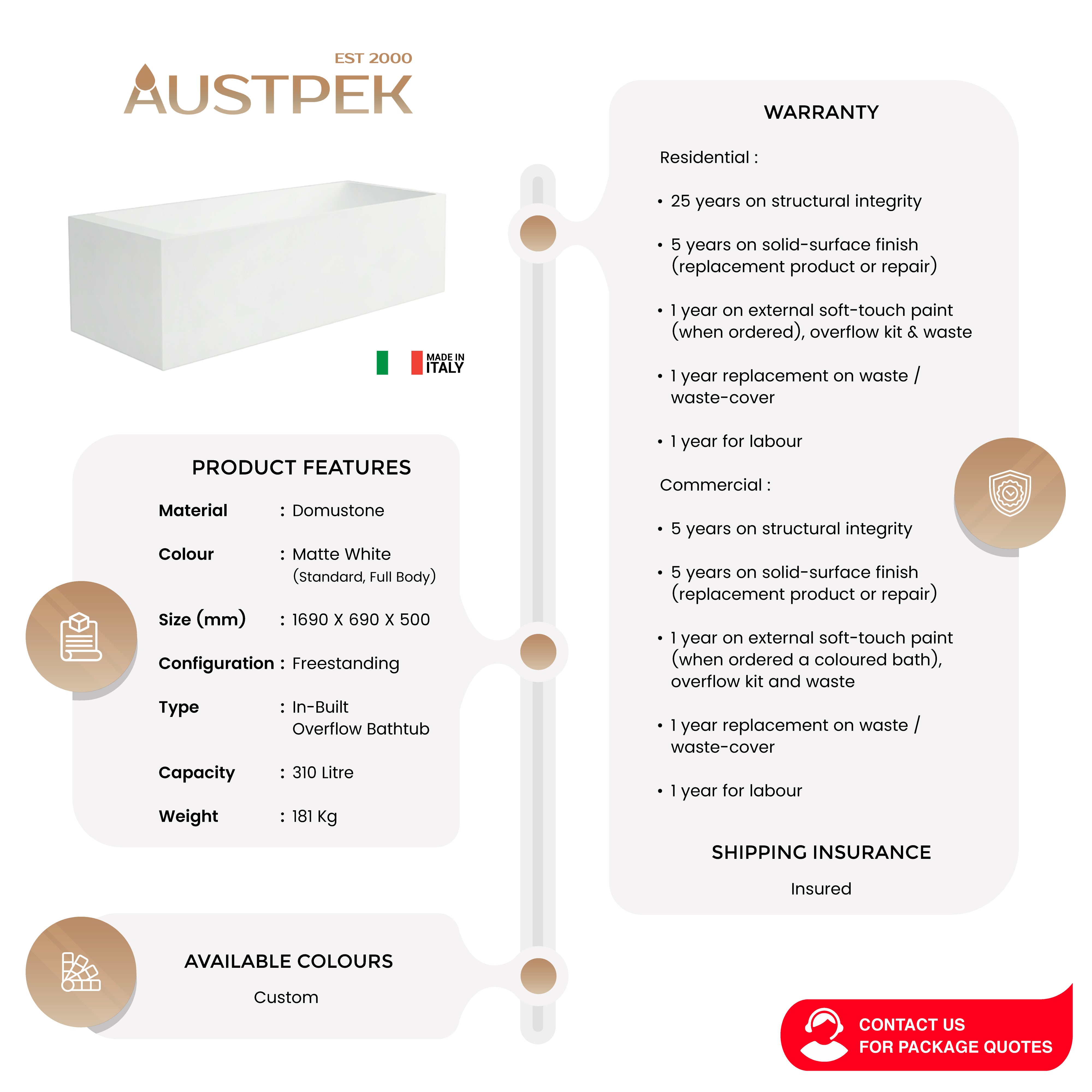 EST 2000
AUSTPEK

MADE IN
ITALY

PRODUCT FEATURES

Material : Domustone

Colour : Matte White
(Standard, Full Body)

Size (mm) : 1690 X 690 X 500

Configuration : Freestanding

Type : In-Built
Overflow Bathtub

Capacity : 310 Litre

Weight : 181 Kg

AVAILABLE COLOURS

Custom

WARRANTY

Residential :

• 25 years on structural integrity

• 5 years on solid-surface finish (replacement product or repair)

• 1 year on external soft-touch paint (when ordered), overflow kit & waste

• 1 year replacement on waste / waste-cover

• 1 year for labour

Commercial :

• 5 years on structural integrity

• 5 years on solid-surface finish (replacement product or repair)

• 1 year on external soft-touch paint (when ordered a coloured bath), overflow kit and waste

• 1 year replacement on waste / waste-cover

• 1 year for labour

SHIPPING INSURANCE

Insured

CONTACT US
FOR PACKAGE QUOTES